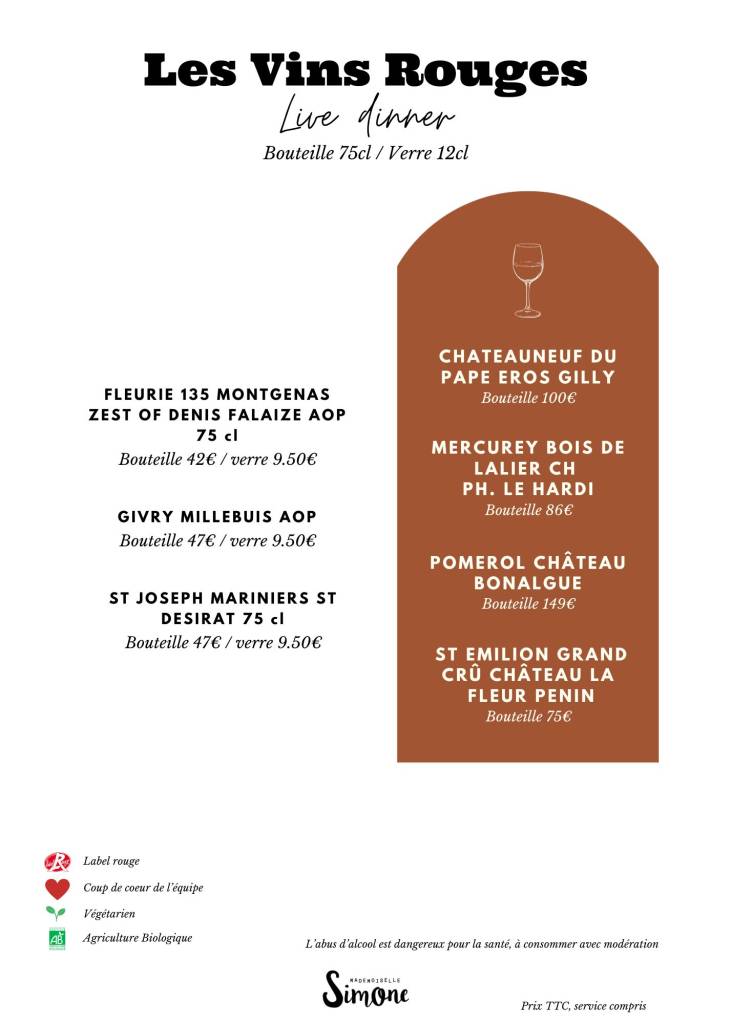 Les Vins Rouges
Live dinner
Bouteille 75cl / Verre 12cl

FLEURIE 135 MONTGENAS ZEST OF DENIS FALAIZE AOP 75 cl
Bouteille 42€ / verre 9.50€

GIVRY MILLEBUIS AOP
Bouteille 47€ / verre 9.50€

ST JOSEPH MARINIERS ST DESIRAT 75 cl
Bouteille 47€ / verre 9.50€

CHATEAUNEUF DU PAPE EROS GILLY
Bouteille 100€

MERCUREY BOIS DE LALIER CH PH. LE HARDI
Bouteille 86€

POMEROL CHÂTEAU BONALGUE
Bouteille 149€

ST EMILION GRAND CRÛ CHÂTEAU LA FLEUR PENIN
Bouteille 75€

Label rouge
Coup de coeur de l'équipe
Végétarien
AB
Agriculture Biologique

L'abus d'alcool est dangereux pour la santé, à consommer avec modération

MADEMOISELLE
Simone

Prix TTC, service compris